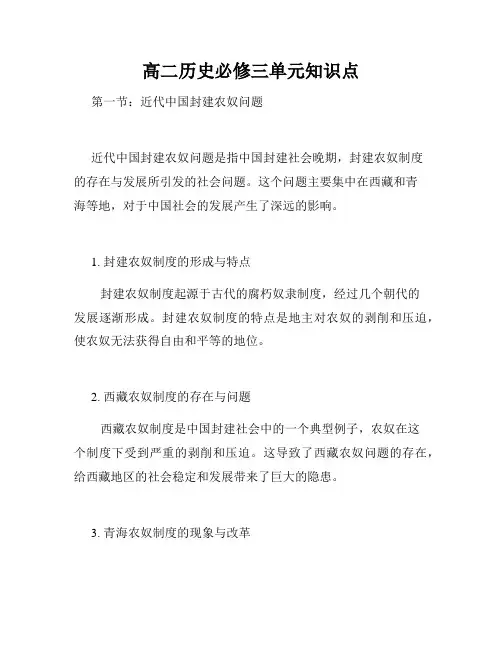 高二历史必修三单元知识点

第一节：近代中国封建农奴问题

近代中国封建农奴问题是指中国封建社会晚期，封建农奴制度的存在与发展所引发的社会问题。这个问题主要集中在西藏和青海等地，对于中国社会的发展产生了深远的影响。

1. 封建农奴制度的形成与特点

封建农奴制度起源于古代的腐朽奴隶制度，经过几个朝代的发展逐渐形成。封建农奴制度的特点是地主对农奴的剥削和压迫，使农奴无法获得自由和平等的地位。

2. 西藏农奴制度的存在与问题

西藏农奴制度是中国封建社会中的一个典型例子，农奴在这个制度下受到严重的剥削和压迫。这导致了西藏农奴问题的存在，给西藏地区的社会稳定和发展带来了巨大的隐患。

3. 青海农奴制度的现象与改革